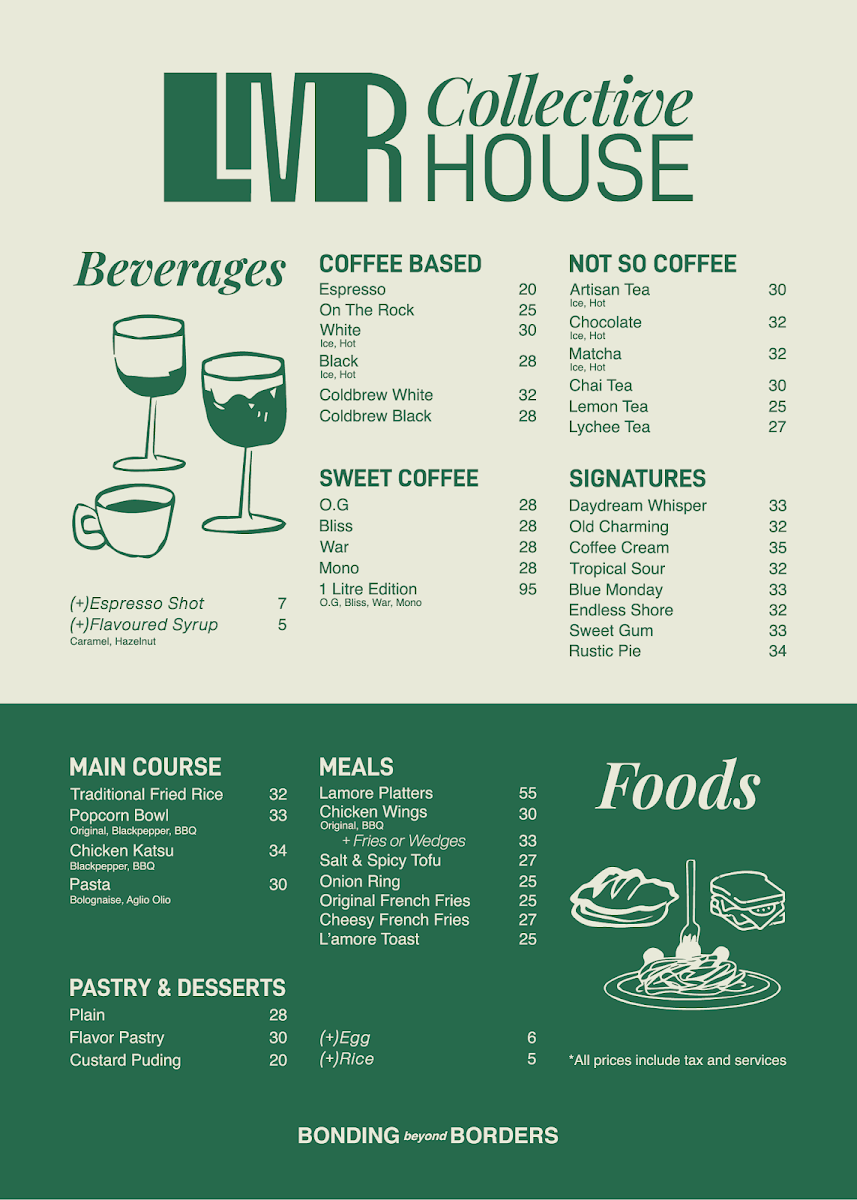 LMR Collective HOUSE

Beverages

(+)Espresso Shot 7
(+)Flavoured Syrup 5
Caramel, Hazelnut

COFFEE BASED
Espresso 20
On The Rock 25
White 30
Ice, Hot
Black 28
Ice, Hot
Coldbrew White 32
Coldbrew Black 28

SWEET COFFEE
O.G 28
Bliss 28
War 28
Mono 28
1 Litre Edition 95
O.G, Bliss, War, Mono

NOT SO COFFEE
Artisan Tea 30
Ice, Hot
Chocolate 32
Ice, Hot
Matcha 32
Ice, Hot
Chai Tea 30
Lemon Tea 25
Lychee Tea 27

SIGNATURES
Daydream Whisper 33
Old Charming 32
Coffee Cream 35
Tropical Sour 32
Blue Monday 33
Endless Shore 32
Sweet Gum 33
Rustic Pie 34

MAIN COURSE
Traditional Fried Rice 32
Popcorn Bowl 33
Original, Blackpepper, BBQ
Chicken Katsu 34
Blackpepper, BBQ
Pasta 30
Bolognaise, Aglio Olio

PASTRY & DESSERTS
Plain 28
Flavor Pastry 30
Custard Puding 20

MEALS
Lamore Platters 55
Chicken Wings 30
Original, BBQ
+ Fries or Wedges 33
Salt & Spicy Tofu 27
Onion Ring 25
Original French Fries 25
Cheesy French Fries 27
L'amore Toast 25

(+)Egg 6
(+)Rice 5

Foods

*All prices include tax and services

BONDING beyond BORDERS